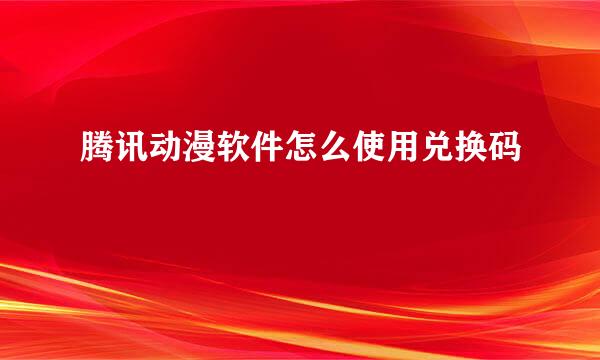 腾讯动漫软件怎么使用兑换码